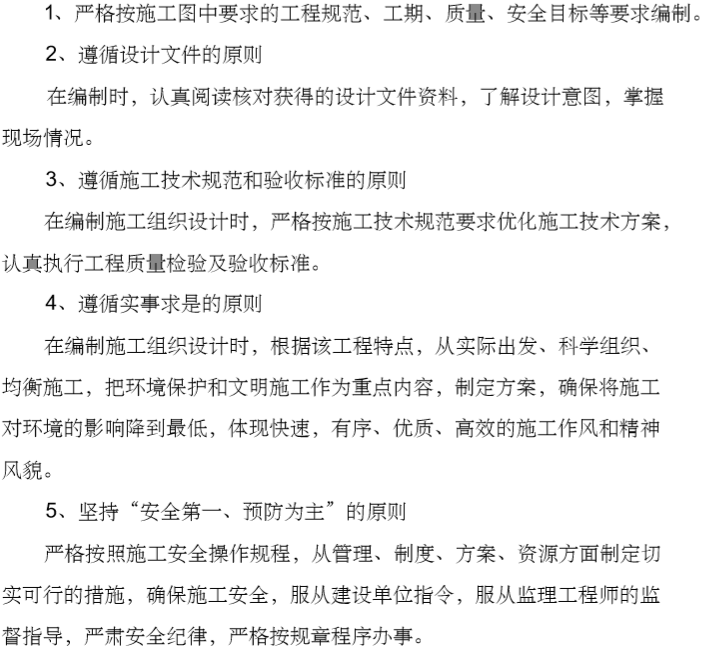 1、严格按施工图中要求的工程规范、工期、质量、安全目标等要求编制。

2、遵循设计文件的原则

在编制时，认真阅读核对获得的设计文件资料，了解设计意图，掌握现场情况。

3、遵循施工技术规范和验收标准的原则

在编制施工组织设计时，严格按施工技术规范要求优化施工技术方案，认真执行工程质量检验及验收标准。

4、遵循实事求是的原则

在编制施工组织设计时，根据该工程特点，从实际出发、科学组织、均衡施工，把环境保护和文明施工作为重点内容，制定方案，确保将施工对环境的影响降到最低，体现快速，有序、优质、高效的施工作风和精神风貌。

5、坚持“安全第一、预防为主”的原则

严格按照施工安全操作规程，从管理、制度、方案、资源方面制定切实可行的措施，确保施工安全，服从建设单位指令，服从监理工程师的监督指导，严肃安全纪律，严格按规章程序办事。